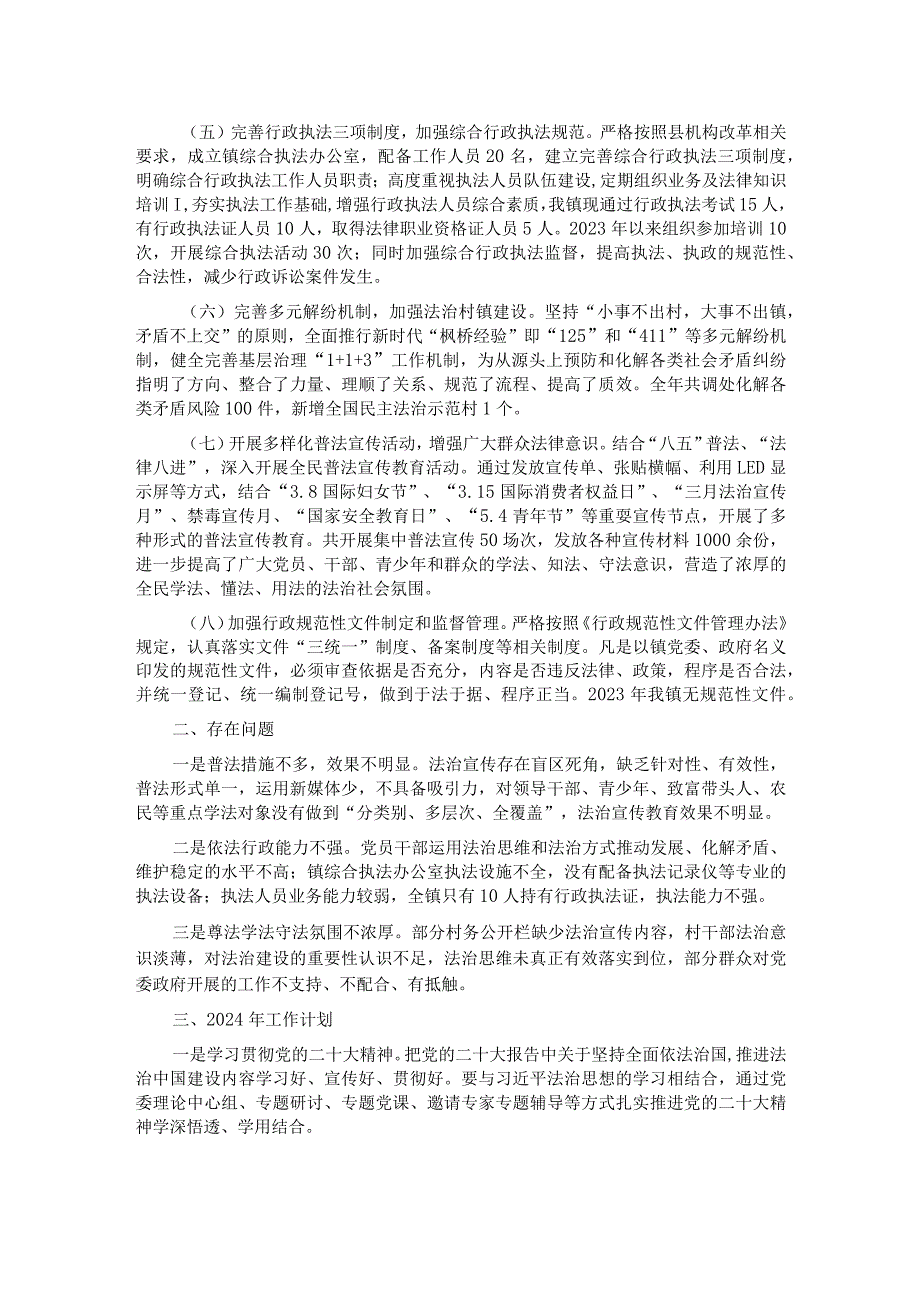 （五）完善行政执法三项制度，加强综合行政执法规范。严格按照县机构改革相关要求，成立镇综合执法办公室，配备工作人员20名，建立完善综合行政执法三项制度，明确综合行政执法工作人员职责；高度重视执法人员队伍建设，定期组织业务及法律知识培训I，夯实执法工作基础，增强行政执法人员综合素质，我镇现通过行政执法考试15人，有行政执法证人员10人，取得法律职业资格证人员5人。2023年以来组织参加培训10次，开展综合执法活动30次；同时加强综合行政执法监督，提高执法、执政的规范性、合法性，减少行政诉讼案件发生。

（六）完善多元解纷机制，加强法治村镇建设。坚持“小事不出村，大事不出镇，矛盾不上交”的原则，全面推行新时代“枫桥经验”即“125”和“411”等多元解纷机制，健全完善基层治理“1+1+3”工作机制，为从源头上预防和化解各类社会矛盾纠纷指明了方向、整合了力量、理顺了关系、规范了流程、提高了质效。全年共调处化解各类矛盾风险100件，新增全国民主法治示范村1个。

（七）开展多样化普法宣传活动，增强广大群众法律意识。结合“八五”普法、“法律八进”，深入开展全民普法宣传教育活动。通过发放宣传单、张贴横幅、利用LED显示屏等方式，结合“3.8国际妇女节”、“3.15国际消费者权益日”、“三月法治宣传月”、禁毒宣传月、“国家安全教育日”、“5.4青年节”等重要宣传节点，开展了多种形式的普法宣传教育。共开展集中普法宣传50场次，发放各种宣传材料1000余份，进一步提高了广大党员、干部、青少年和群众的学法、知法、守法意识，营造了浓厚的全民学法、懂法、用法的法治社会氛围。

（八）加强行政规范性文件制定和监督管理。严格按照《行政规范性文件管理办法》规定，认真落实文件“三统一”制度、备案制度等相关制度。凡是以镇党委、政府名义印发的规范性文件，必须审查依据是否充分，内容是否违反法律、政策，程序是否合法，并统一登记、统一编制登记号，做到于法于据、程序正当。2023年我镇无规范性文件。

二、存在问题

一是普法措施不多，效果不明显。法治宣传存在盲区死角，缺乏针对性、有效性，普法形式单一，运用新媒体少，不具备吸引力，对领导干部、青少年、致富带头人、农民等重点学法对象没有做到“分类别、多层次、全覆盖”，法治宣传教育效果不明显。

二是依法行政能力不强。党员干部运用法治思维和法治方式推动发展、化解矛盾、维护稳定的水平不高；镇综合执法办公室执法设施不全，没有配备执法记录仪等专业的执法设备；执法人员业务能力较弱，全镇只有10人持有行政执法证，执法能力不强。

三是尊法学法守法氛围不浓厚。部分村务公开栏缺少法治宣传内容，村干部法治意识淡薄，对法治建设的重要性认识不足，法治思维未真正有效落实到位，部分群众对党委政府开展的工作不支持、不配合、有抵触。

三、2024年工作计划

一是学习贯彻党的二十大精神。把党的二十大报告中关于坚持全面依法治国，推进法治中国建设内容学习好、宣传好、贯彻好。要与习近平法治思想的学习相结合，通过党委理论中心组、专题研讨、专题党课、邀请专家专题辅导等方式扎实推进党的二十大精神学深悟透、学用结合。